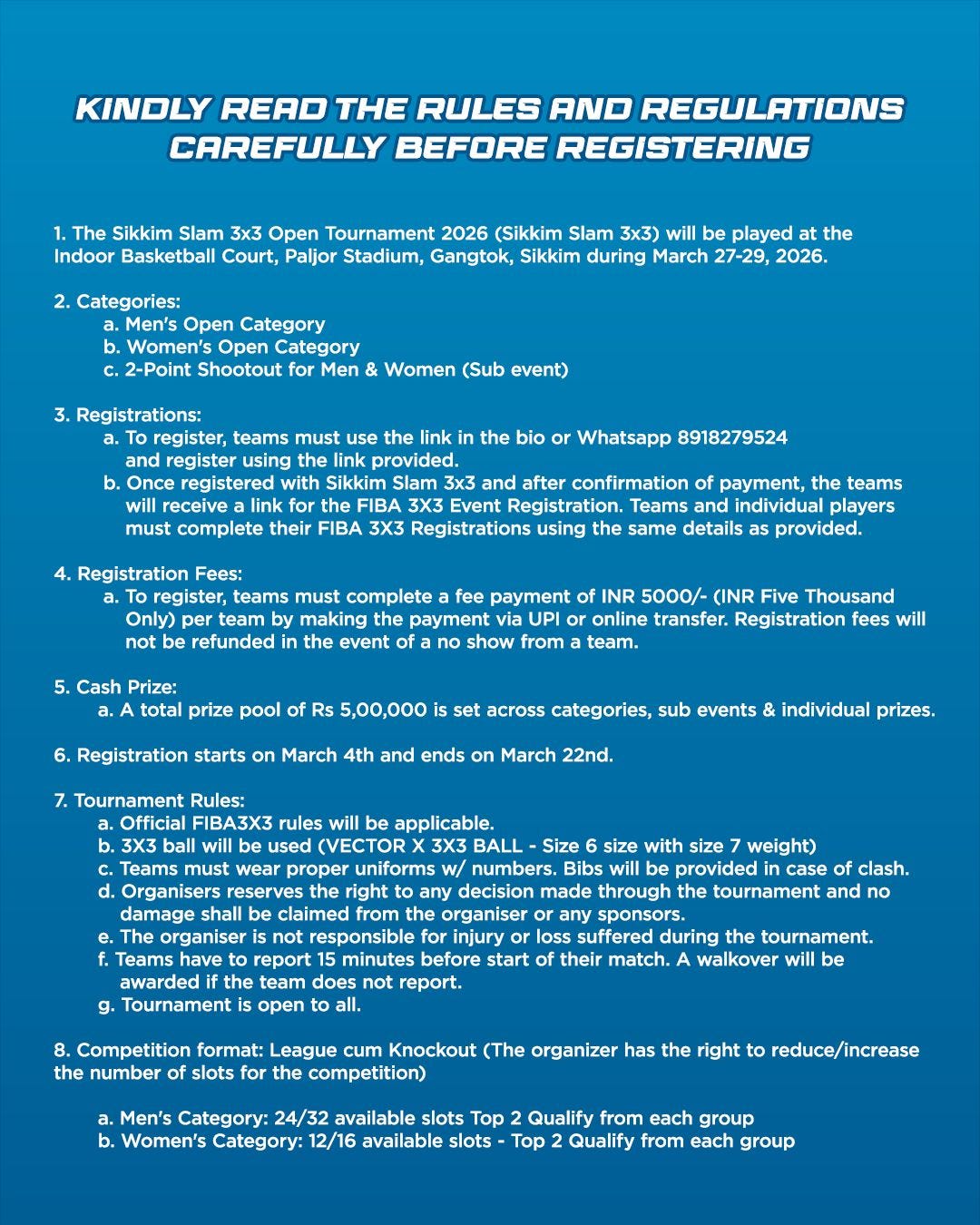 KINDLY READ THE RULES AND REGULATIONS CAREFULLY BEFORE REGISTERING

1. The Sikkim Slam 3x3 Open Tournament 2026 (Sikkim Slam 3x3) will be played at the Indoor Basketball Court, Paljor Stadium, Gangtok, Sikkim during March 27-29, 2026.

2. Categories:
a. Men's Open Category
b. Women's Open Category
c. 2-Point Shootout for Men & Women (Sub event)

3. Registrations:
a. To register, teams must use the link in the bio or Whatsapp 8918279524 and register using the link provided.
b. Once registered with Sikkim Slam 3x3 and after confirmation of payment, the teams will receive a link for the FIBA 3X3 Event Registration. Teams and individual players must complete their FIBA 3X3 Registrations using the same details as provided.

4. Registration Fees:
a. To register, teams must complete a fee payment of INR 5000/- (INR Five Thousand Only) per team by making the payment via UPI or online transfer. Registration fees will not be refunded in the event of a no show from a team.

5. Cash Prize:
a. A total prize pool of Rs 5,00,000 is set across categories, sub events & individual prizes.

6. Registration starts on March 4th and ends on March 22nd.

7. Tournament Rules:
a. Official FIBA3X3 rules will be applicable.
b. 3X3 ball will be used (VECTOR X 3X3 BALL - Size 6 size with size 7 weight)
c. Teams must wear proper uniforms w/ numbers. Bibs will be provided in case of clash.
d. Organisers reserves the right to any decision made through the tournament and no damage shall be claimed from the organiser or any sponsors.
e. The organiser is not responsible for injury or loss suffered during the tournament.
f. Teams have to report 15 minutes before start of their match. A walkover will be awarded if the team does not report.
g. Tournament is open to all.

8. Competition format: League cum Knockout (The organizer has the right to reduce/increase the number of slots for the competition)

a. Men's Category: 24/32 available slots Top 2 Qualify from each group
b. Women's Category: 12/16 available slots - Top 2 Qualify from each group